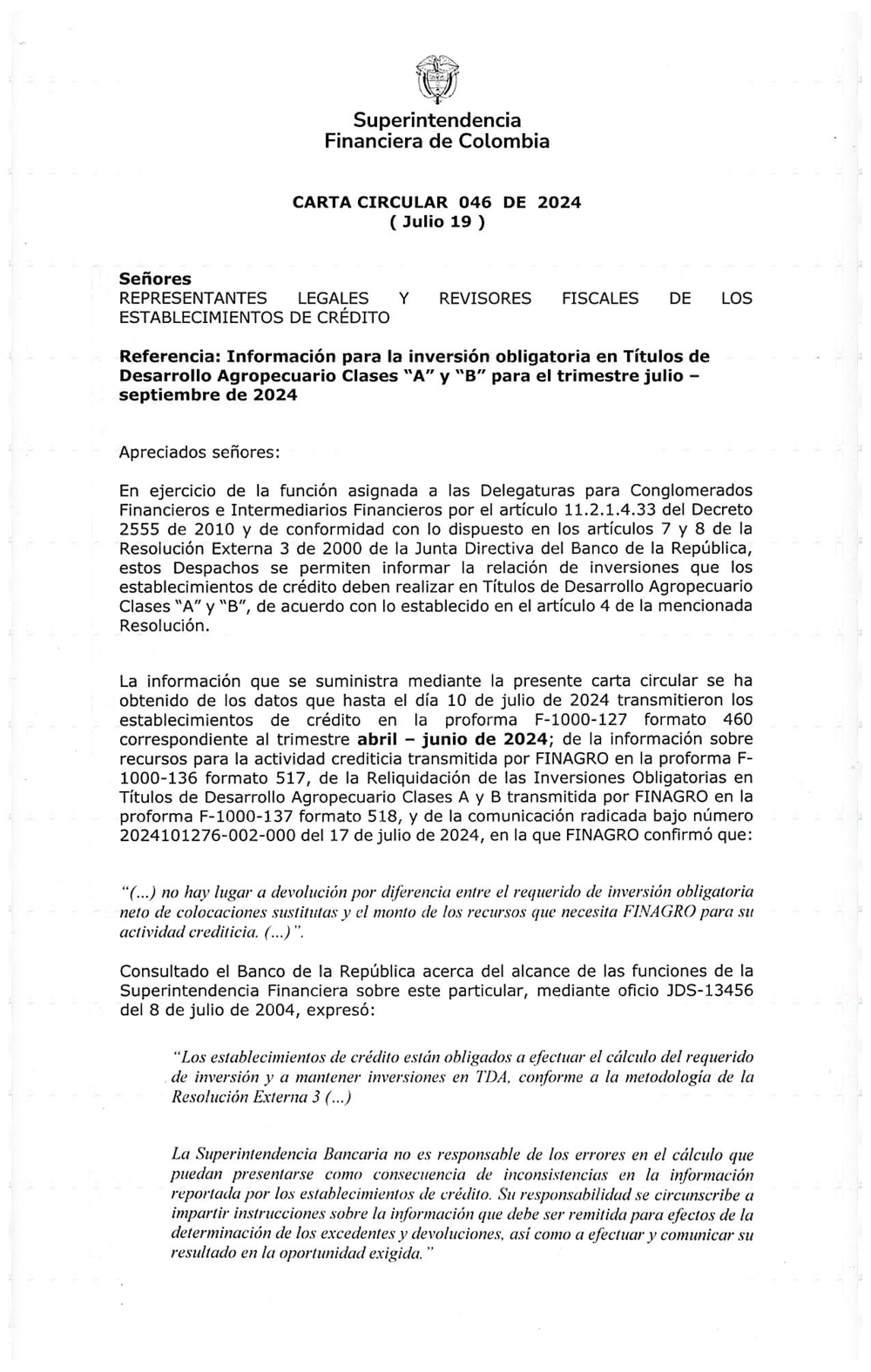 Superintendencia
Financiera de Colombia

CARTA CIRCULAR 046 DE 2024
( Julio 19 )

Señores
REPRESENTANTES LEGALES Y REVISORES FISCALES DE LOS ESTABLECIMIENTOS DE CRÉDITO

Referencia: Información para la inversión obligatoria en Títulos de Desarrollo Agropecuario Clases "A" y "B" para el trimestre julio – septiembre de 2024

Apreciados señores:

En ejercicio de la función asignada a las Delegaturas para Conglomerados Financieros e Intermediarios Financieros por el artículo 11.2.1.4.33 del Decreto 2555 de 2010 y de conformidad con lo dispuesto en los artículos 7 y 8 de la Resolución Externa 3 de 2000 de la Junta Directiva del Banco de la República, estos Despachos se permiten informar la relación de inversiones que los establecimientos de crédito deben realizar en Títulos de Desarrollo Agropecuario Clases "A" y "B", de acuerdo con lo establecido en el artículo 4 de la mencionada Resolución.

La información que se suministra mediante la presente carta circular se ha obtenido de los datos que hasta el día 10 de julio de 2024 transmitieron los establecimientos de crédito en la proforma F-1000-127 formato 460 correspondiente al trimestre abril – junio de 2024; de la información sobre recursos para la actividad crediticia transmitida por FINAGRO en la proforma F-1000-136 formato 517, de la Reliquidación de las Inversiones Obligatorias en Títulos de Desarrollo Agropecuario Clases A y B transmitida por FINAGRO en la proforma F-1000-137 formato 518, y de la comunicación radicada bajo número 2024101276-002-000 del 17 de julio de 2024, en la que FINAGRO confirmó que:

"(...) no hay lugar a devolución por diferencia entre el requerido de inversión obligatoria neto de colocaciones sustitutas y el monto de los recursos que necesita FINAGRO para su actividad crediticia. (...)".

Consultado el Banco de la República acerca del alcance de las funciones de la Superintendencia Financiera sobre este particular, mediante oficio JDS-13456 del 8 de julio de 2004, expresó:

"Los establecimientos de crédito están obligados a efectuar el cálculo del requerido de inversión y a mantener inversiones en TDA, conforme a la metodología de la Resolución Externa 3 (...)

La Superintendencia Bancaria no es responsable de los errores en el cálculo que puedan presentarse como consecuencia de inconsistencias en la información reportada por los establecimientos de crédito. Su responsabilidad se circunscribe a impartir instrucciones sobre la información que debe ser remitida para efectos de la determinación de los excedentes y devoluciones, así como a efectuar y comunicar su resultado en la oportunidad exigida."